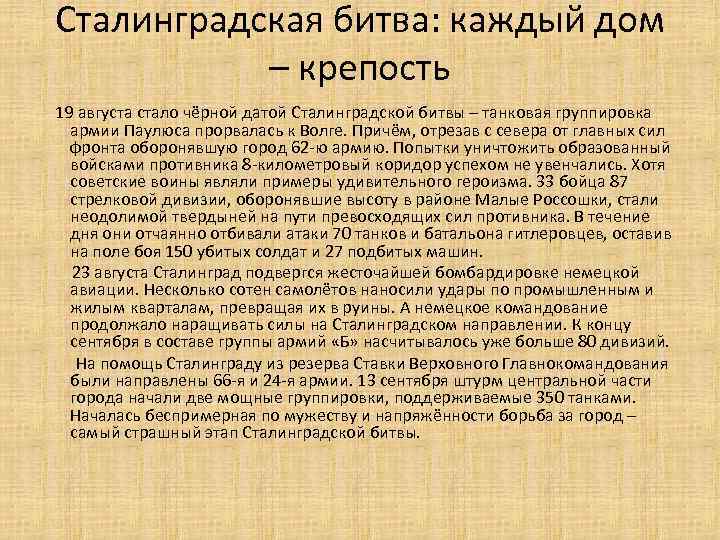 Сталинградская битва: каждый дом – крепость

19 августа стало чёрной датой Сталинградской битвы – танковая группировка армии Паулюса прорвалась к Волге. Причём, отрезав с севера от главных сил фронта оборонявшую город 62-ю армию. Попытки уничтожить образованный войсками противника 8-километровый коридор успехом не увенчались. Хотя советские воины являли примеры удивительного героизма. 33 бойца 87 стрелковой дивизии, оборонявшие высоту в районе Малые Россошки, стали неодолимой твердыней на пути превосходящих сил противника. В течение дня они отчаянно отбивали атаки 70 танков и батальона гитлеровцев, оставив на поле боя 150 убитых солдат и 27 подбитых машин.

23 августа Сталинград подвергся жесточайшей бомбардировке немецкой авиации. Несколько сотен самолётов наносили удары по промышленным и жилым кварталам, превращая их в руины. А немецкое командование продолжало наращивать силы на Сталинградском направлении. К концу сентября в составе группы армий «Б» насчитывалось уже больше 80 дивизий.

На помощь Сталинграду из резерва Ставки Верховного Главнокомандования были направлены 66-я и 24-я армии. 13 сентября штурм центральной части города начали две мощные группировки, поддерживаемые 350 танками. Началась беспримерная по мужеству и напряжённости борьба за город – самый страшный этап Сталинградской битвы.